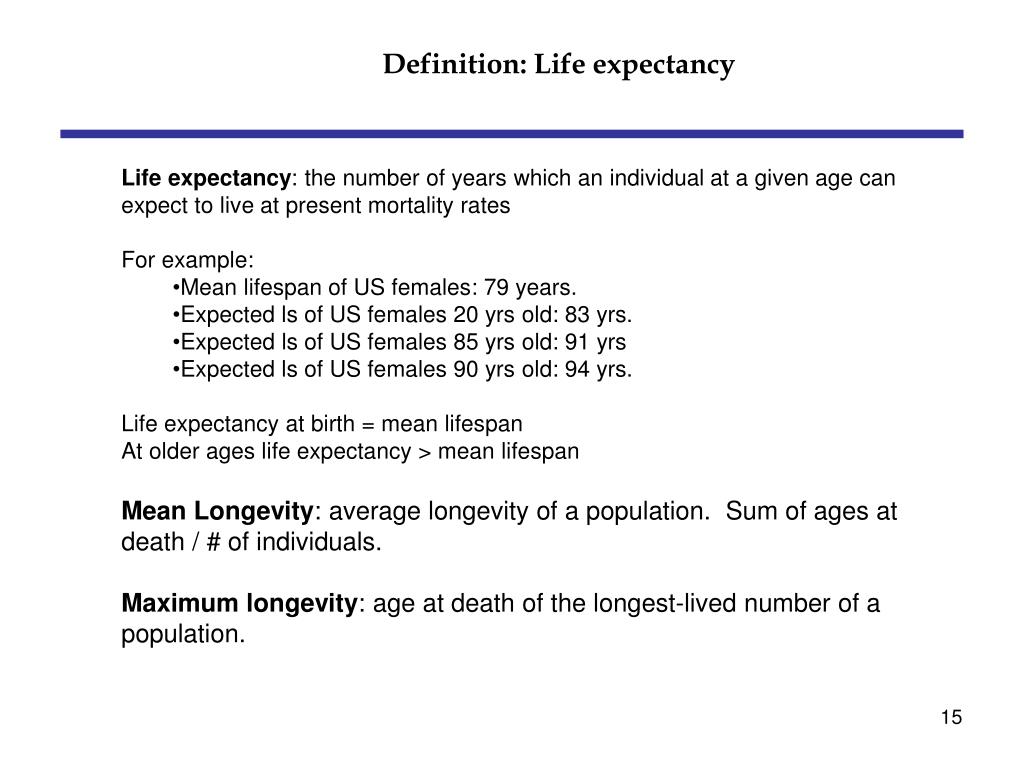 Definition: Life expectancy

Life expectancy: the number of years which an individual at a given age can expect to live at present mortality rates

For example:
•Mean lifespan of US females: 79 years.
•Expected ls of US females 20 yrs old: 83 yrs.
•Expected ls of US females 85 yrs old: 91 yrs
•Expected ls of US females 90 yrs old: 94 yrs.

Life expectancy at birth = mean lifespan
At older ages life expectancy > mean lifespan

Mean Longevity: average longevity of a population. Sum of ages at death / # of individuals.

Maximum longevity: age at death of the longest-lived number of a population.

15